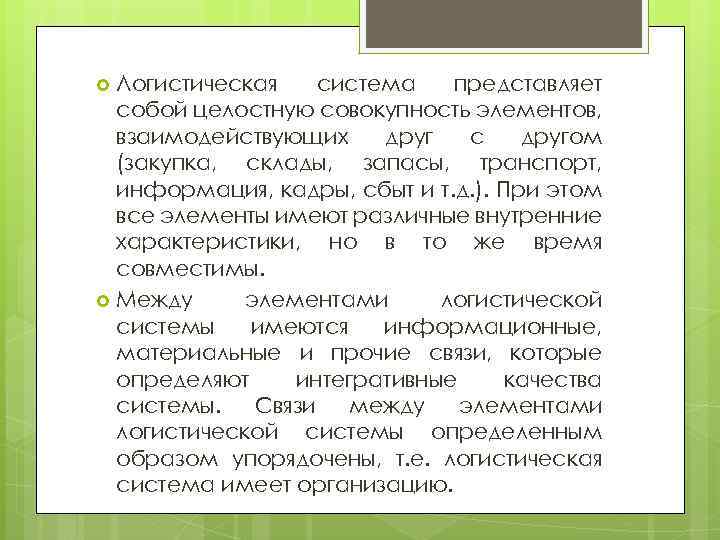 Логистическая система представляет собой целостную совокупность элементов, взаимодействующих друг с другом (закупка, склады, запасы, транспорт, информация, кадры, сбыт и т.д.). При этом все элементы имеют различные внутренние характеристики, но в то же время совместимы.

Между элементами логистической системы имеются информационные, материальные и прочие связи, которые определяют интегративные качества системы. Связи между элементами логистической системы определенным образом упорядочены, т.е. логистическая система имеет организацию.